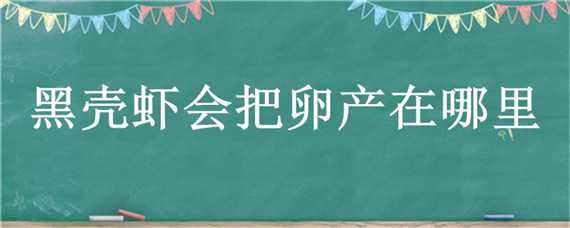 黑壳虾会把卵产在哪里